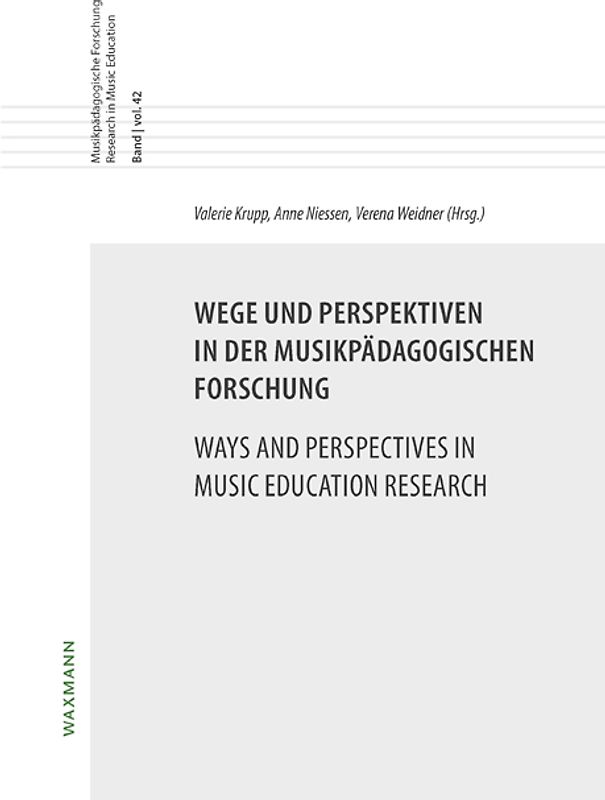 Musikpädagogische Forschung
Research in Music Education

Band | vol. 42

Valerie Krupp, Anne Niessen, Verena Weidner (Hrsg.)

WEGE UND PERSPEKTIVEN IN DER MUSIKPÄDAGOGISCHEN FORSCHUNG

WAYS AND PERSPECTIVES IN MUSIC EDUCATION RESEARCH

WAXMANN